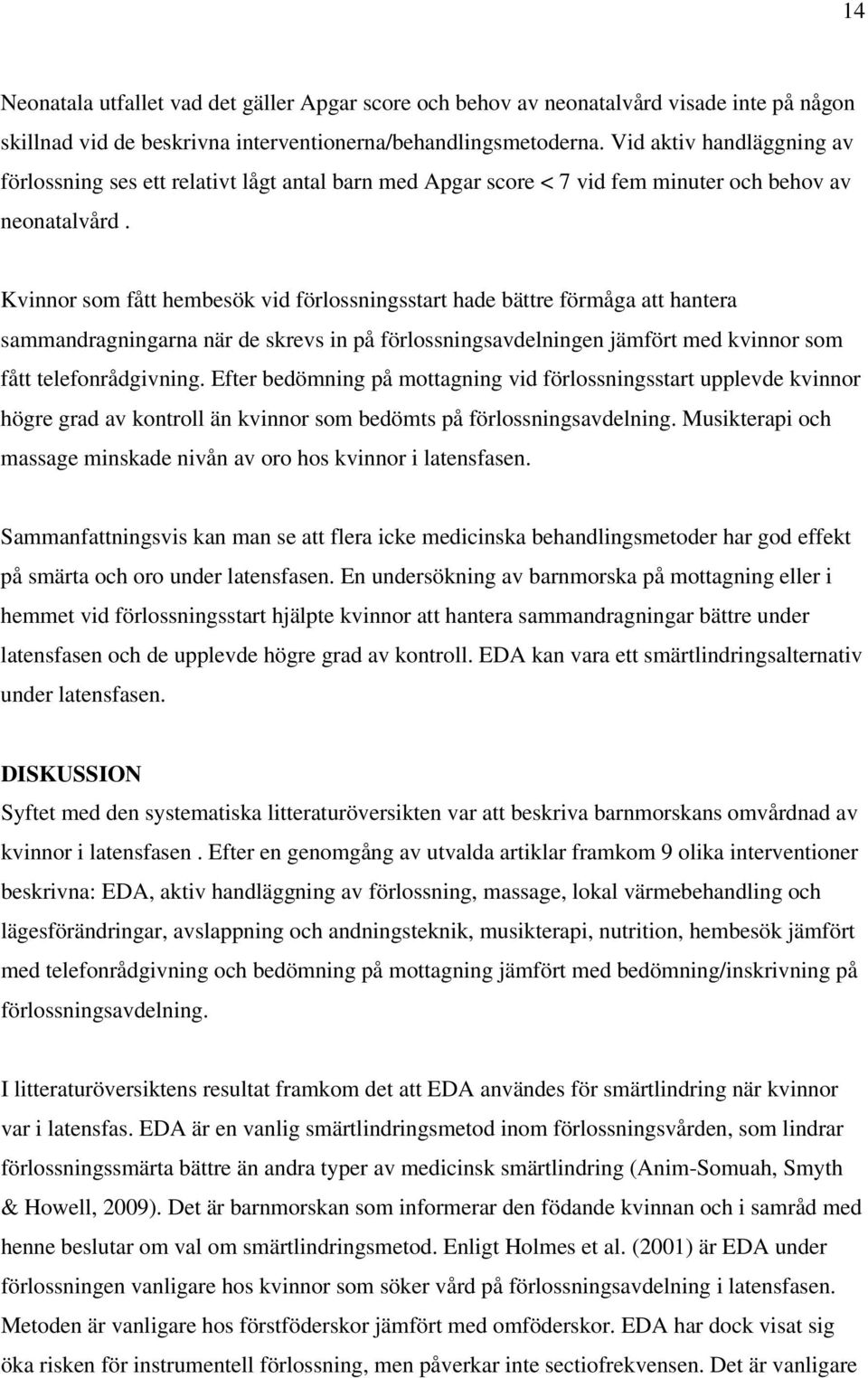 14

Neonatala utfallet vad det gäller Apgar score och behov av neonatalvård visade inte på någon skillnad vid de beskrivna interventionerna/behandlingsmetoderna. Vid aktiv handläggning av förlossning ses ett relativt lågt antal barn med Apgar score < 7 vid fem minuter och behov av neonatalvård .

Kvinnor som fått hembesök vid förlossningsstart hade bättre förmåga att hantera sammandragningarna när de skrevs in på förlossningsavdelningen jämfört med kvinnor som fått telefonrådgivning. Efter bedömning på mottagning vid förlossningsstart upplevde kvinnor högre grad av kontroll än kvinnor som bedömts på förlossningsavdelning. Musikterapi och massage minskade nivån av oro hos kvinnor i latensfasen.

Sammanfattningsvis kan man se att flera icke medicinska behandlingsmetoder har god effekt på smärta och oro under latensfasen. En undersökning av barnmorska på mottagning eller i hemmet vid förlossningsstart hjälpte kvinnor att hantera sammandragningar bättre under latensfasen och de upplevde högre grad av kontroll. EDA kan vara ett smärtlindringsalternativ under latensfasen.

DISKUSSION
Syftet med den systematiska litteraturöversikten var att beskriva barnmorskans omvårdnad av kvinnor i latensfasen . Efter en genomgång av utvalda artiklar framkom 9 olika interventioner beskrivna: EDA, aktiv handläggning av förlossning, massage, lokal värmebehandling och lägesförändringar, avslappning och andningsteknik, musikterapi, nutrition, hembesök jämfört med telefonrådgivning och bedömning på mottagning jämfört med bedömning/inskrivning på förlossningsavdelning.

I litteraturöversiktens resultat framkom det att EDA användes för smärtlindring när kvinnor var i latensfas. EDA är en vanlig smärtlindringsmetod inom förlossningsvården, som lindrar förlossningssmärta bättre än andra typer av medicinsk smärtlindring (Anim-Somuah, Smyth & Howell, 2009). Det är barnmorskan som informerar den födande kvinnan och i samråd med henne beslutar om val om smärtlindringsmetod. Enligt Holmes et al. (2001) är EDA under förlossningen vanligare hos kvinnor som söker vård på förlossningsavdelning i latensfasen. Metoden är vanligare hos förstföderskor jämfört med omföderskor. EDA har dock visat sig öka risken för instrumentell förlossning, men påverkar inte sectiofrekvensen. Det är vanligare